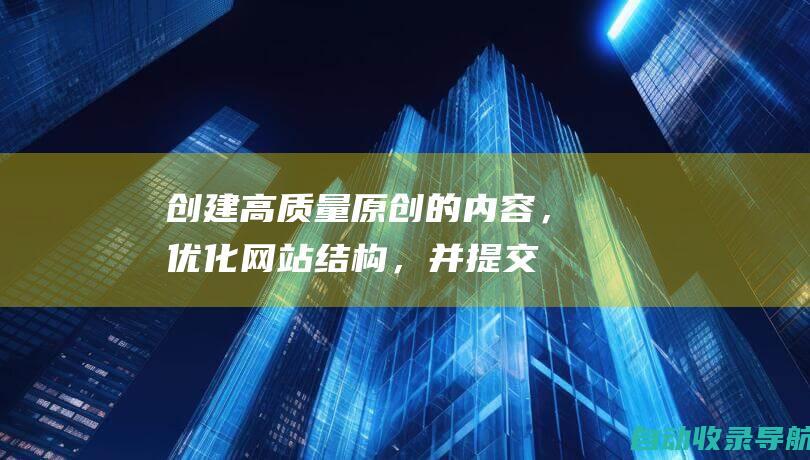 创建高质量原创的内容，优化网站结构，并提交

自动收录导航